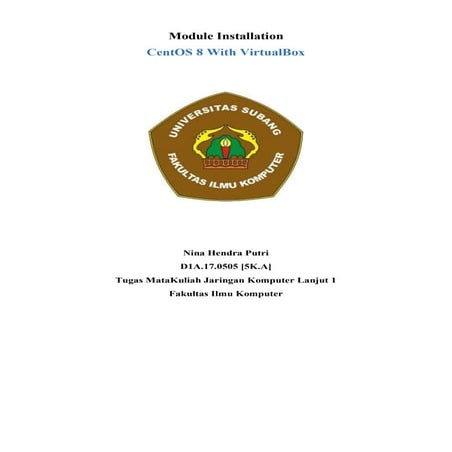 Module Installation
CentOS 8 With VirtualBox

UNIVERSITAS SUBANG
FAKULTAS ILMU KOMPUTER

Nina Hendra Putri
D1A.17.0505 [5K.A]
Tugas MataKuliah Jaringan Komputer Lanjut 1
Fakultas Ilmu Komputer